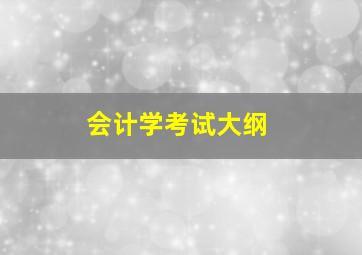 会计学考试大纲